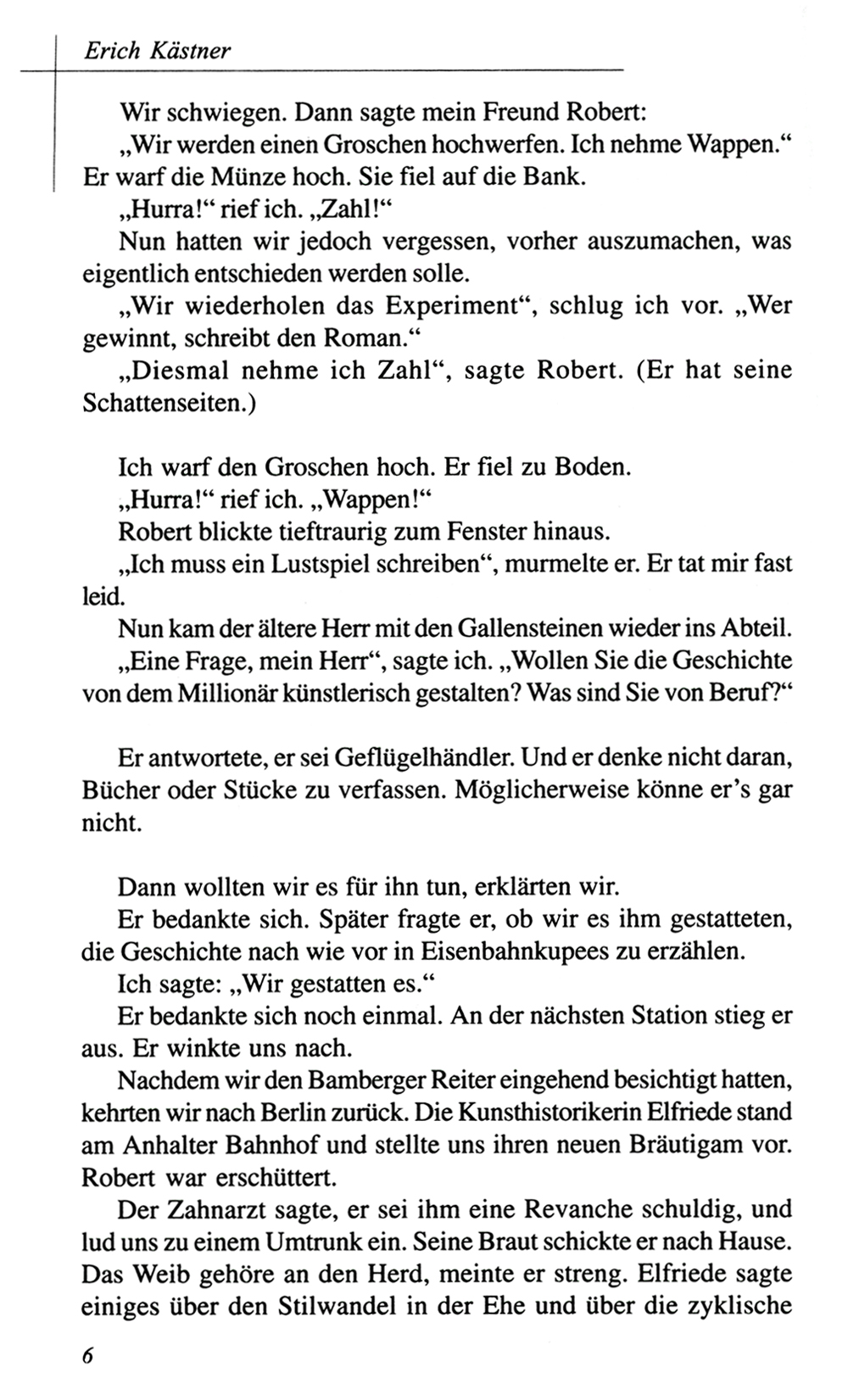 Erich Kästner

Wir schwiegen. Dann sagte mein Freund Robert:
„Wir werden einen Groschen hochwerfen. Ich nehme Wappen.“
Er warf die Münze hoch. Sie fiel auf die Bank.
„Hurra!“ rief ich. „Zahl!“
Nun hatten wir jedoch vergessen, vorher auszumachen, was eigentlich entschieden werden solle.
„Wir wiederholen das Experiment“, schlug ich vor. „Wer gewinnt, schreibt den Roman.“
„Diesmal nehme ich Zahl“, sagte Robert. (Er hat seine Schattenseiten.)

Ich warf den Groschen hoch. Er fiel zu Boden.
„Hurra!“ rief ich. „Wappen!“
Robert blickte tieftraurig zum Fenster hinaus.
„Ich muss ein Lustspiel schreiben“, murmelte er. Er tat mir fast leid.
Nun kam der ältere Herr mit den Gallensteinen wieder ins Abteil.
„Eine Frage, mein Herr“, sagte ich. „Wollen Sie die Geschichte von dem Millionär künstlerisch gestalten? Was sind Sie von Beruf?“

Er antwortete, er sei Geflügelhändler. Und er denke nicht daran, Bücher oder Stücke zu verfassen. Möglicherweise könne er’s gar nicht.

Dann wollten wir es für ihn tun, erklärten wir.
Er bedankte sich. Später fragte er, ob wir es ihm gestatteten, die Geschichte nach wie vor in Eisenbahnkupees zu erzählen.
Ich sagte: „Wir gestatten es.“
Er bedankte sich noch einmal. An der nächsten Station stieg er aus. Er winkte uns nach.
Nachdem wir den Bamberger Reiter eingehend besichtigt hatten, kehrten wir nach Berlin zurück. Die Kunsthistorikerin Elfriede stand am Anhalter Bahnhof und stellte uns ihren neuen Bräutigam vor. Robert war erschüttert.
Der Zahnarzt sagte, er sei ihm eine Revanche schuldig, und lud uns zu einem Umtrunk ein. Seine Braut schickte er nach Hause. Das Weib gehöre an den Herd, meinte er streng. Elfriede sagte einiges über den Stilwandel in der Ehe und über die zyklische

6